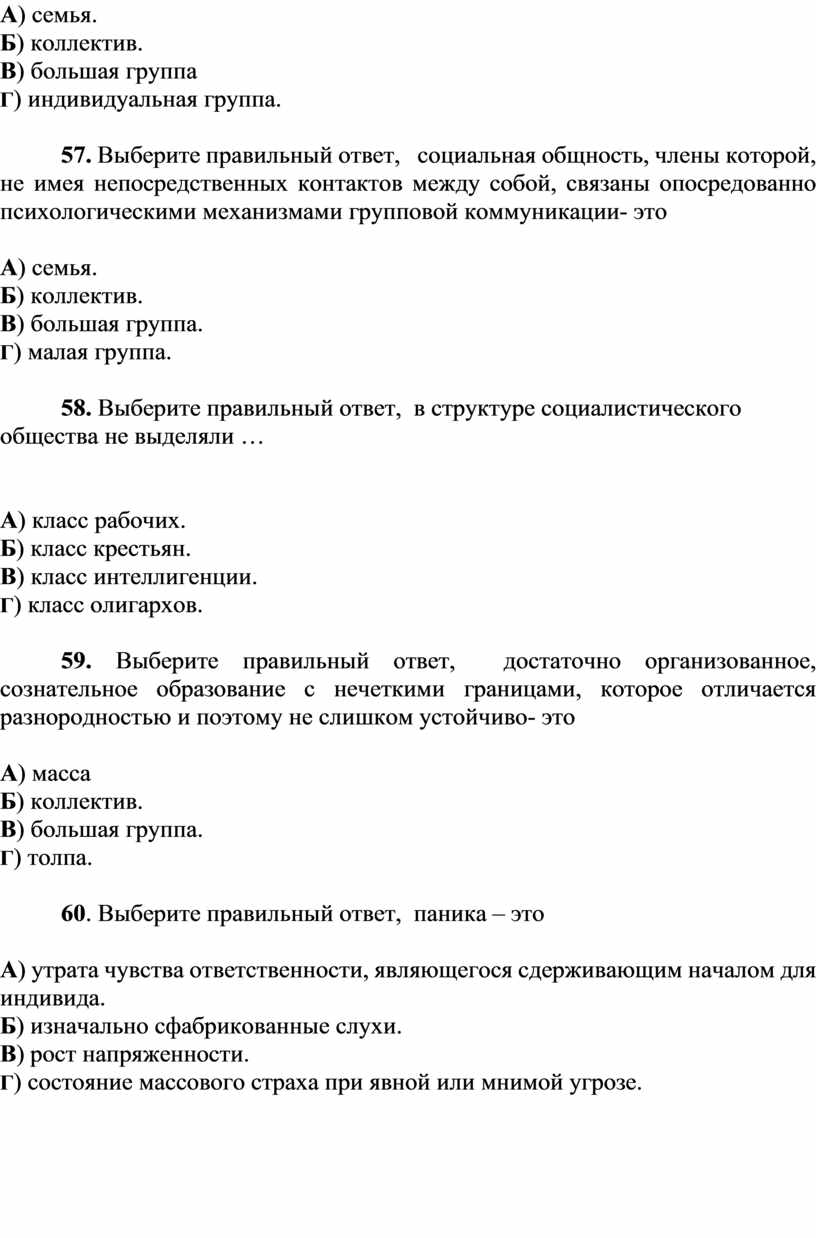 А) семья.
Б) коллектив.
В) большая группа
Г) индивидуальная группа.

57. Выберите правильный ответ, социальная общность, члены которой, не имея непосредственных контактов между собой, связаны опосредованно психологическими механизмами групповой коммуникации- это

А) семья.
Б) коллектив.
В) большая группа.
Г) малая группа.

58. Выберите правильный ответ, в структуре социалистического общества не выделяли …

А) класс рабочих.
Б) класс крестьян.
В) класс интеллигенции.
Г) класс олигархов.

59. Выберите правильный ответ, достаточно организованное, сознательное образование с нечеткими границами, которое отличается разнородностью и поэтому не слишком устойчиво- это

А) масса
Б) коллектив.
В) большая группа.
Г) толпа.

60. Выберите правильный ответ, паника – это

А) утрата чувства ответственности, являющегося сдерживающим началом для индивида.
Б) изначально сфабрикованные слухи.
В) рост напряженности.
Г) состояние массового страха при явной или мнимой угрозе.